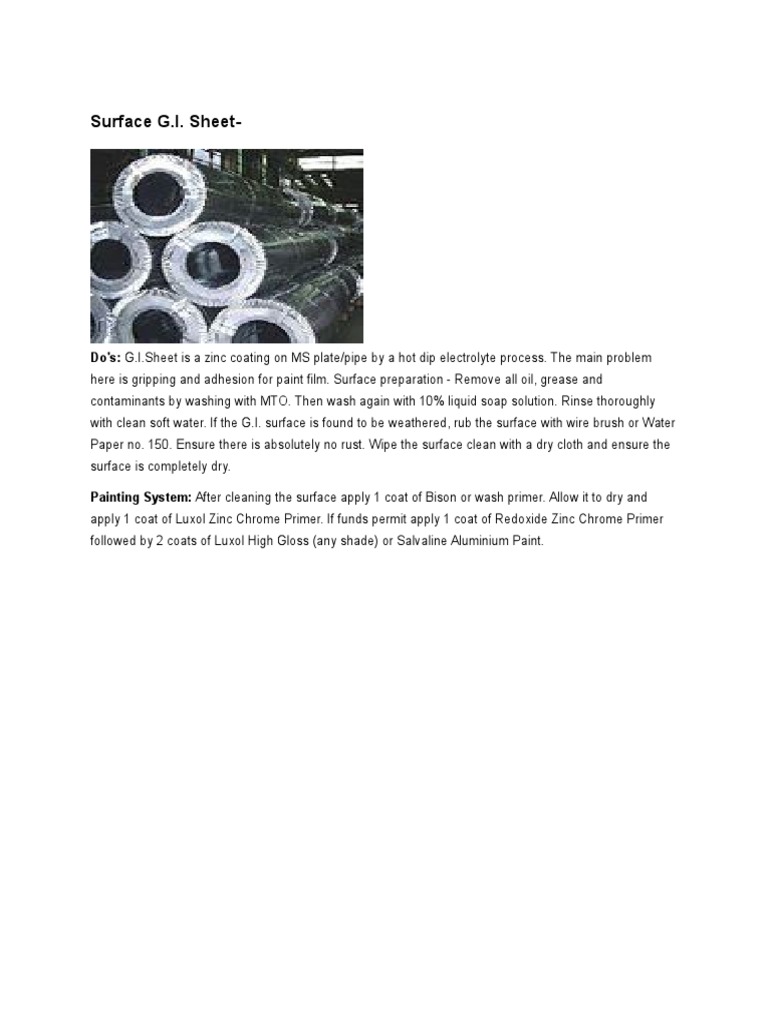 Surface G.I. Sheet-

Do's: G.I.Sheet is a zinc coating on MS plate/pipe by a hot dip electrolyte process. The main problem here is gripping and adhesion for paint film. Surface preparation - Remove all oil, grease and contaminants by washing with MTO. Then wash again with 10% liquid soap solution. Rinse thoroughly with clean soft water. If the G.I. surface is found to be weathered, rub the surface with wire brush or Water Paper no. 150. Ensure there is absolutely no rust. Wipe the surface clean with a dry cloth and ensure the surface is completely dry.

Painting System: After cleaning the surface apply 1 coat of Bison or wash primer. Allow it to dry and apply 1 coat of Luxol Zinc Chrome Primer. If funds permit apply 1 coat of Redoxide Zinc Chrome Primer followed by 2 coats of Luxol High Gloss (any shade) or Salvaline Aluminium Paint.